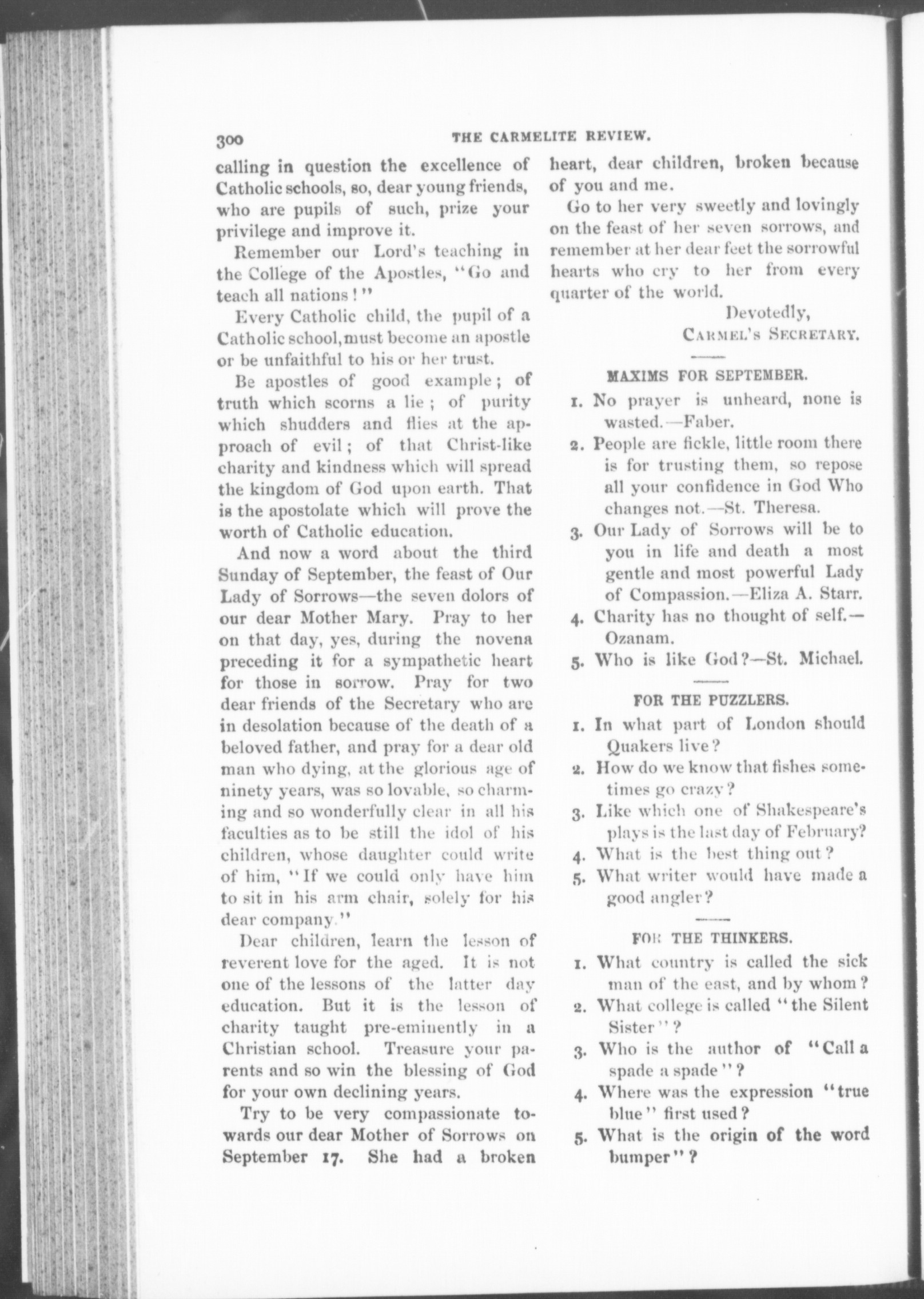 300 THE CARMELITE REVIEW.

calling in question the excellence of Catholic schools, so, dear young friends, who are pupils of such, prize your privilege and improve it.

Remember our Lord's teaching in the College of the Apostles, "Go and teach all nations!"

Every Catholic child, the pupil of a Catholic school, must become an apostle or be unfaithful to his or her trust.

Be apostles of good example; of truth which scorns a lie; of purity which shudders and flies at the approach of evil; of that Christ-like charity and kindness which will spread the kingdom of God upon earth. That is the apostolate which will prove the worth of Catholic education.

And now a word about the third Sunday of September, the feast of Our Lady of Sorrows—the seven dolors of our dear Mother Mary. Pray to her on that day, yes, during the novena preceding it for a sympathetic heart for those in sorrow. Pray for two dear friends of the Secretary who are in desolation because of the death of a beloved father, and pray for a dear old man who dying, at the glorious age of ninety years, was so lovable, so charming and so wonderfully clear in all his faculties as to be still the idol of his children, whose daughter could write of him, "If we could only have him to sit in his arm chair, solely for his dear company."

Dear children, learn the lesson of reverent love for the aged. It is not one of the lessons of the latter day education. But it is the lesson of charity taught pre-eminently in a Christian school. Treasure your parents and so win the blessing of God for your own declining years.

Try to be very compassionate towards our dear Mother of Sorrows on September 17. She had a broken heart, dear children, broken because of you and me.

Go to her very sweetly and lovingly on the feast of her seven sorrows, and remember at her dear feet the sorrowful hearts who cry to her from every quarter of the world.

Devotedly,
CARMEL'S SECRETARY.

MAXIMS FOR SEPTEMBER.

1. No prayer is unheard, none is wasted.—Faber.
2. People are fickle, little room there is for trusting them, so repose all your confidence in God Who changes not.—St. Theresa.
3. Our Lady of Sorrows will be to you in life and death a most gentle and most powerful Lady of Compassion.—Eliza A. Starr.
4. Charity has no thought of self.—Ozanam.
5. Who is like God?—St. Michael.

FOR THE PUZZLERS.

1. In what part of London should Quakers live?
2. How do we know that fishes sometimes go crazy?
3. Like which one of Shakespeare's plays is the last day of February?
4. What is the best thing out?
5. What writer would have made a good angler?

FOR THE THINKERS.

1. What country is called the sick man of the east, and by whom?
2. What college is called "the Silent Sister"?
3. Who is the author of "Call a spade a spade"?
4. Where was the expression "true blue" first used?
5. What is the origin of the word bumper"?